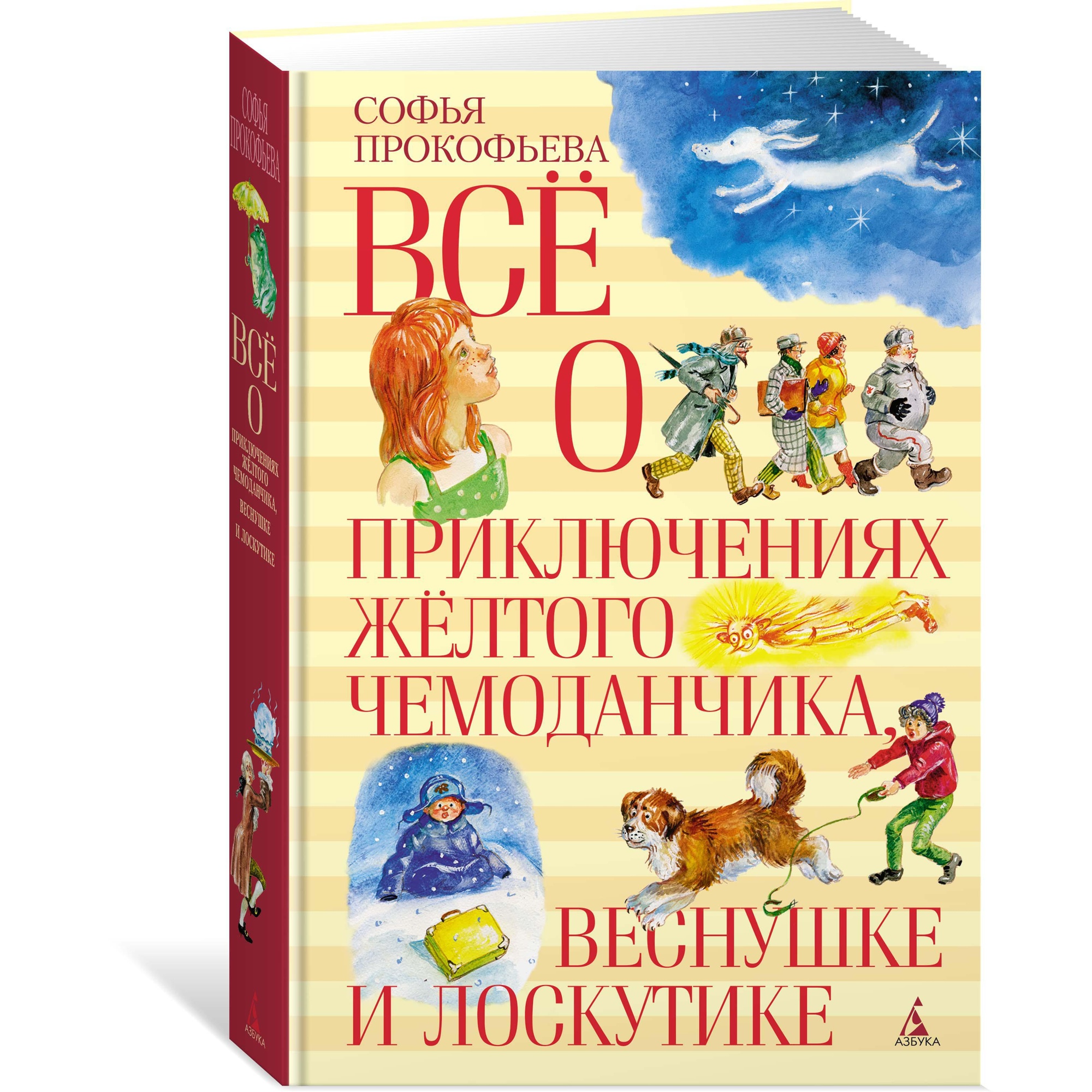 СОФЬЯ ПРОКОФЬЕВА
ВСЁ О ПРИКЛЮЧЕНИЯХ ЖЁЛТОГО ЧЕМОДАНЧИКА, ВЕСНУШКЕ И ЛОСКУТИКЕ
АЗБУКА

СОФЬЯ ПРОКОФЬЕВА
ВСЁ О ПРИКЛЮЧЕНИЯХ ЖЁЛТОГО ЧЕМОДАНЧИКА, ВЕСНУШКЕ И ЛОСКУТИКЕ
АЗБУКА